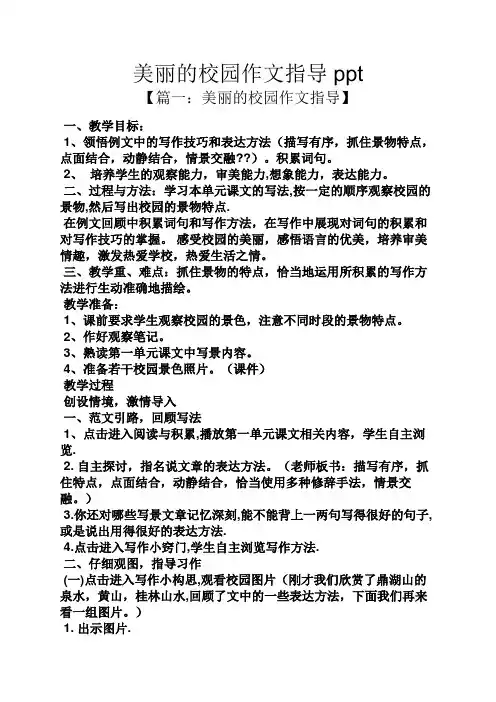 美丽的校园作文指导 ppt
【篇一：美丽的校园作文指导】

一、教学目标：
1、领悟例文中的写作技巧和表达方法（描写有序，抓住景物特点，点面结合，动静结合，情景交融??）。积累词句。
2、 培养学生的观察能力，审美能力,想象能力，表达能力。
二、过程与方法：学习本单元课文的写法,按一定的顺序观察校园的景物,然后写出校园的景物特点.
在例文回顾中积累词句和写作方法，在写作中展现对词句的积累和对写作技巧的掌握。 感受校园的美丽，感悟语言的优美，培养审美情趣，激发热爱学校，热爱生活之情。
三、教学重、难点：抓住景物的特点，恰当地运用所积累的写作方法进行生动准确地描绘。
教学准备：
1、课前要求学生观察校园的景色，注意不同时段的景物特点。
2、作好观察笔记。
3、熟读第一单元课文中写景内容。
4、准备若干校园景色照片。（课件）
教学过程
创设情境，激情导入
一、范文引路，回顾写法
1、点击进入阅读与积累,播放第一单元课文相关内容，学生自主浏览.
2. 自主探讨，指名说文章的表达方法。（老师板书：描写有序，抓住特点，点面结合，动静结合，恰当使用多种修辞手法，情景交融。）
3.你还对哪些写景文章记忆深刻,能不能背上一两句写得很好的句子,或是说出用得很好的表达方法.
4.点击进入写作小窍门,学生自主浏览写作方法.
二、仔细观图，指导习作
(一)点击进入写作小构思,观看校园图片（刚才我们欣赏了鼎湖山的泉水，黄山，桂林山水,回顾了文中的一些表达方法，下面我们再来看一组图片。）
1. 出示图片.